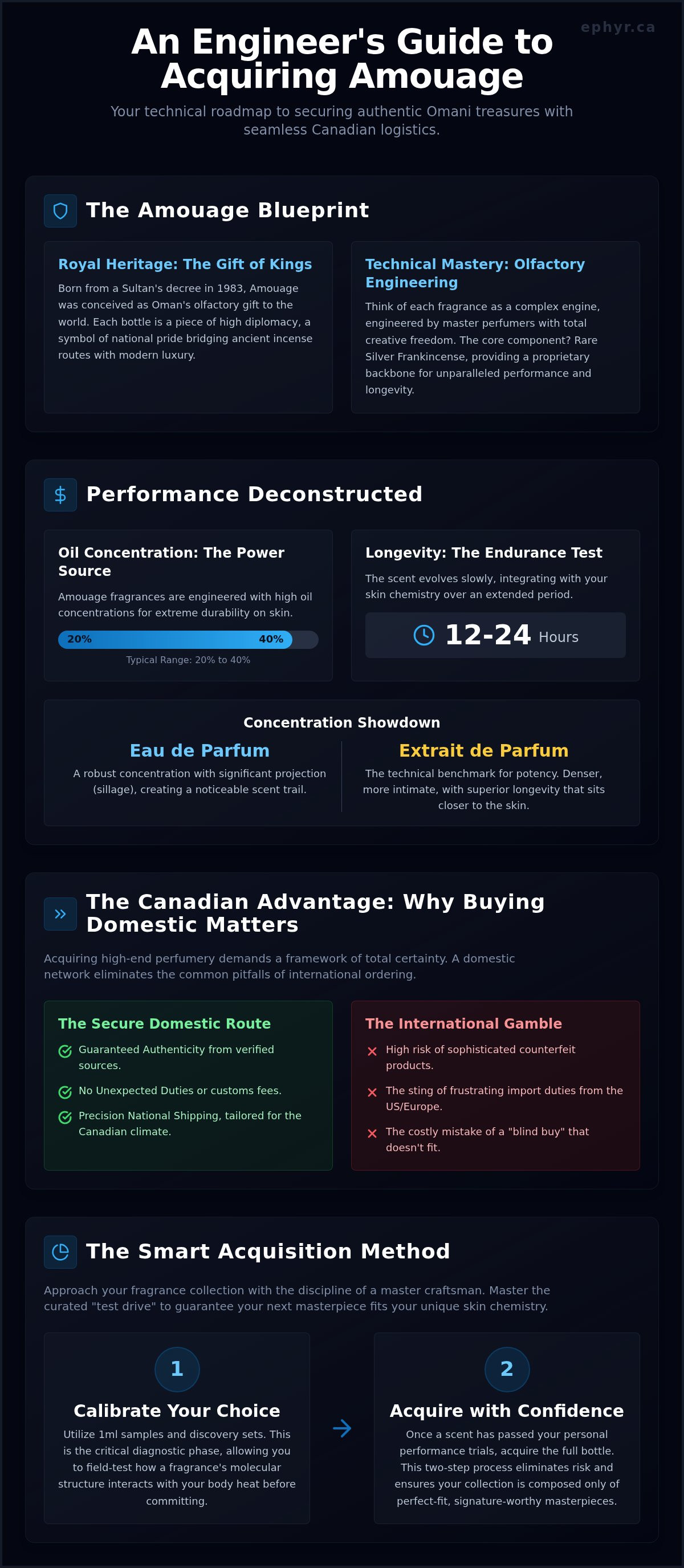 ephyr.ca

An Engineer's Guide to Acquiring Amouage

Your technical roadmap to securing authentic Omani treasures with seamless Canadian logistics.

The Amouage Blueprint

Royal Heritage: The Gift of Kings

Born from a Sultan's decree in 1983, Amouage was conceived as Oman's olfactory gift to the world. Each bottle is a piece of high diplomacy, a symbol of national pride bridging ancient incense routes with modern luxury.

Technical Mastery: Olfactory Engineering

Think of each fragrance as a complex engine, engineered by master perfumers with total creative freedom. The core component? Rare Silver Frankincense, providing a proprietary backbone for unparalleled performance and longevity.

Performance Deconstructed

Oil Concentration: The Power Source

Amouage fragrances are engineered with high oil concentrations for extreme durability on skin.

20% 40%

Typical Range: 20% to 40%

Longevity: The Endurance Test

The scent evolves slowly, integrating with your skin chemistry over an extended period.

12-24 Hours

Concentration Showdown

Eau de Parfum

A robust concentration with significant projection (sillage), creating a noticeable scent trail.

Extrait de Parfum

The technical benchmark for potency. Denser, more intimate, with superior longevity that sits closer to the skin.

The Canadian Advantage: Why Buying Domestic Matters

Acquiring high-end perfumery demands a framework of total certainty. A domestic network eliminates the common pitfalls of international ordering.

The Secure Domestic Route

Guaranteed Authenticity from verified sources.

No Unexpected Duties or customs fees.

Precision National Shipping, tailored for the Canadian climate.

The International Gamble

High risk of sophisticated counterfeit products.

The sting of frustrating import duties from the US/Europe.

The costly mistake of a "blind buy" that doesn't fit.

The Smart Acquisition Method

Approach your fragrance collection with the discipline of a master craftsman. Master the curated "test drive" to guarantee your next masterpiece fits your unique skin chemistry.

1

Calibrate Your Choice

Utilize 1ml samples and discovery sets. This is the critical diagnostic phase, allowing you to field-test how a fragrance's molecular structure interacts with your body heat before committing.

2

Acquire with Confidence

Once a scent has passed your personal performance trials, acquire the full bottle. This two-step process eliminates risk and ensures your collection is composed only of perfect-fit, signature-worthy masterpieces.